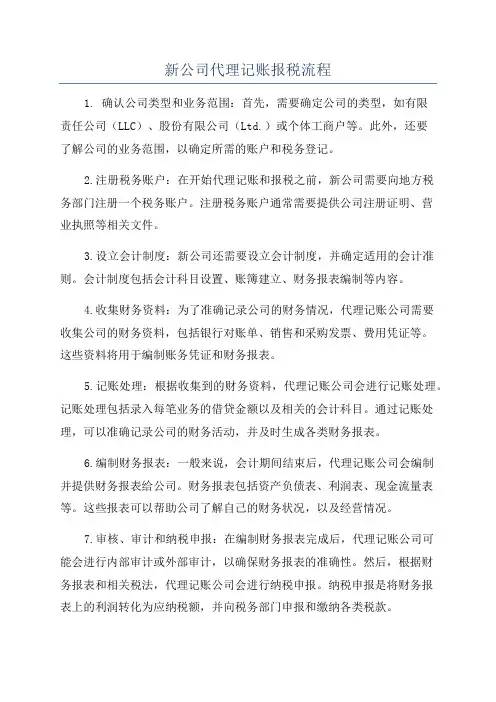 新公司代理记账报税流程

1. 确认公司类型和业务范围：首先，需要确定公司的类型，如有限责任公司（LLC）、股份有限公司（Ltd.）或个体工商户等。此外，还要了解公司的业务范围，以确定所需的账户和税务登记。

2.注册税务账户：在开始代理记账和报税之前，新公司需要向地方税务部门注册一个税务账户。注册税务账户通常需要提供公司注册证明、营业执照等相关文件。

3.设立会计制度：新公司还需要设立会计制度，并确定适用的会计准则。会计制度包括会计科目设置、账簿建立、财务报表编制等内容。

4.收集财务资料：为了准确记录公司的财务情况，代理记账公司需要收集公司的财务资料，包括银行对账单、销售和采购发票、费用凭证等。这些资料将用于编制账务凭证和财务报表。

5.记账处理：根据收集到的财务资料，代理记账公司会进行记账处理。记账处理包括录入每笔业务的借贷金额以及相关的会计科目。通过记账处理，可以准确记录公司的财务活动，并及时生成各类财务报表。

6.编制财务报表：一般来说，会计期间结束后，代理记账公司会编制并提供财务报表给公司。财务报表包括资产负债表、利润表、现金流量表等。这些报表可以帮助公司了解自己的财务状况，以及经营情况。

7.审核、审计和纳税申报：在编制财务报表完成后，代理记账公司可能会进行内部审计或外部审计，以确保财务报表的准确性。然后，根据财务报表和相关税法，代理记账公司会进行纳税申报。纳税申报是将财务报表上的利润转化为应纳税额，并向税务部门申报和缴纳各类税款。